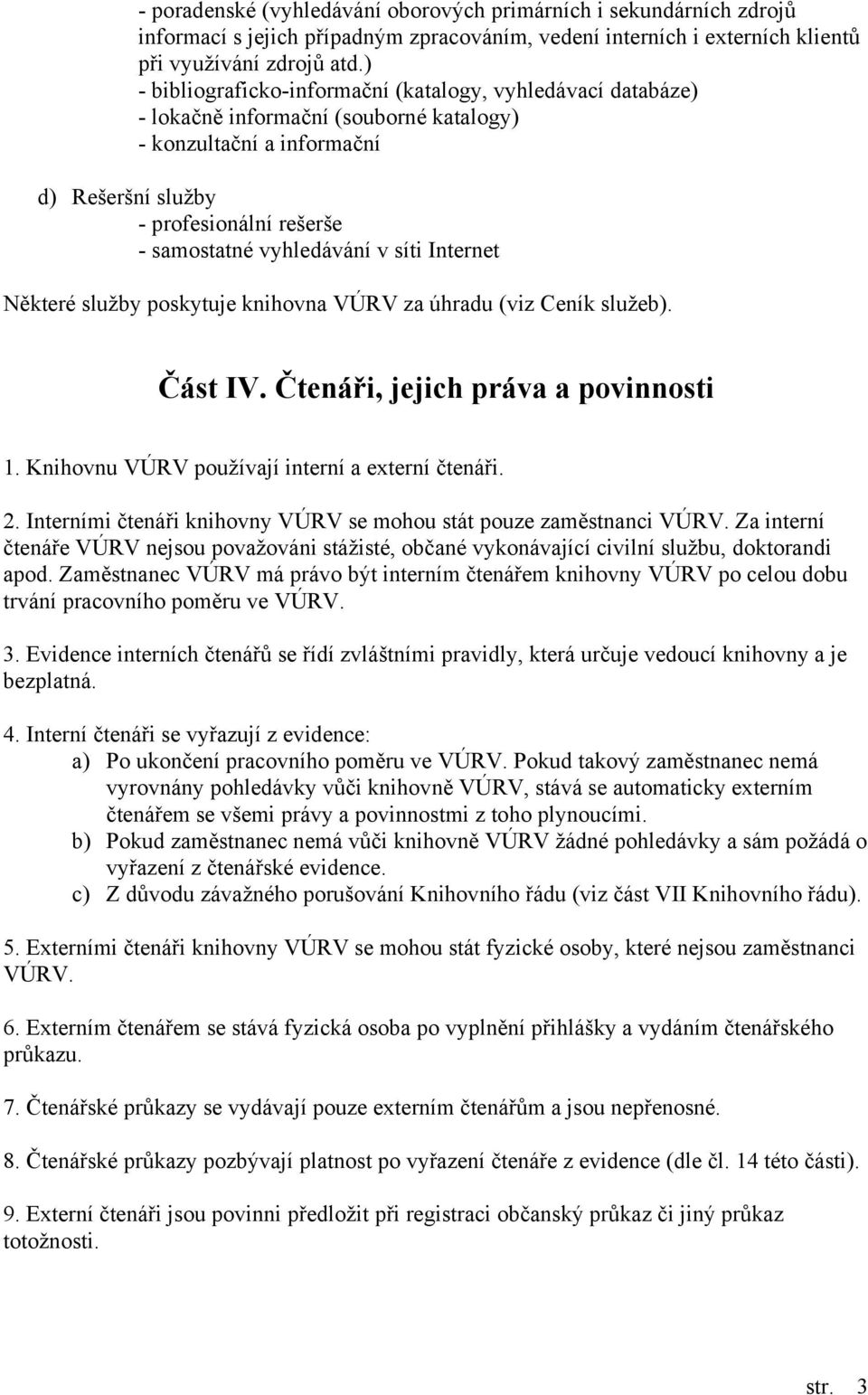 - poradenské (vyhledávání oborových primárních i sekundárních zdrojů informací s jejich případným zpracováním, vedení interních i externích klientů při využívání zdrojů atd.)
- bibliograficko-informační (katalogy, vyhledávací databáze)
- lokačně informační (souborné katalogy)
- konzultační a informační

d) Rešeršní služby
- profesionální rešerše
- samostatné vyhledávání v síti Internet

Některé služby poskytuje knihovna VÚRV za úhradu (viz Ceník služeb).

Část IV. Čtenáři, jejich práva a povinnosti

1. Knihovnu VÚRV používají interní a externí čtenáři.

2. Interními čtenáři knihovny VÚRV se mohou stát pouze zaměstnanci VÚRV. Za interní čtenáře VÚRV nejsou považováni stážisté, občané vykonávající civilní službu, doktorandi apod. Zaměstnanec VÚRV má právo být interním čtenářem knihovny VÚRV po celou dobu trvání pracovního poměru ve VÚRV.

3. Evidence interních čtenářů se řídí zvláštními pravidly, která určuje vedoucí knihovny a je bezplatná.

4. Interní čtenáři se vyřazují z evidence:
a) Po ukončení pracovního poměru ve VÚRV. Pokud takový zaměstnanec nemá vyrovnány pohledávky vůči knihovně VÚRV, stává se automaticky externím čtenářem se všemi právy a povinnostmi z toho plynoucími.
b) Pokud zaměstnanec nemá vůči knihovně VÚRV žádné pohledávky a sám požádá o vyřazení z čtenářské evidence.
c) Z důvodu závažného porušování Knihovního řádu (viz část VII Knihovního řádu).

5. Externími čtenáři knihovny VÚRV se mohou stát fyzické osoby, které nejsou zaměstnanci VÚRV.

6. Externím čtenářem se stává fyzická osoba po vyplnění přihlášky a vydáním čtenářského průkazu.

7. Čtenářské průkazy se vydávají pouze externím čtenářům a jsou nepřenosné.

8. Čtenářské průkazy pozbývají platnost po vyřazení čtenáře z evidence (dle čl. 14 této části).

9. Externí čtenáři jsou povinni předložit při registraci občanský průkaz či jiný průkaz totožnosti.

str. 3